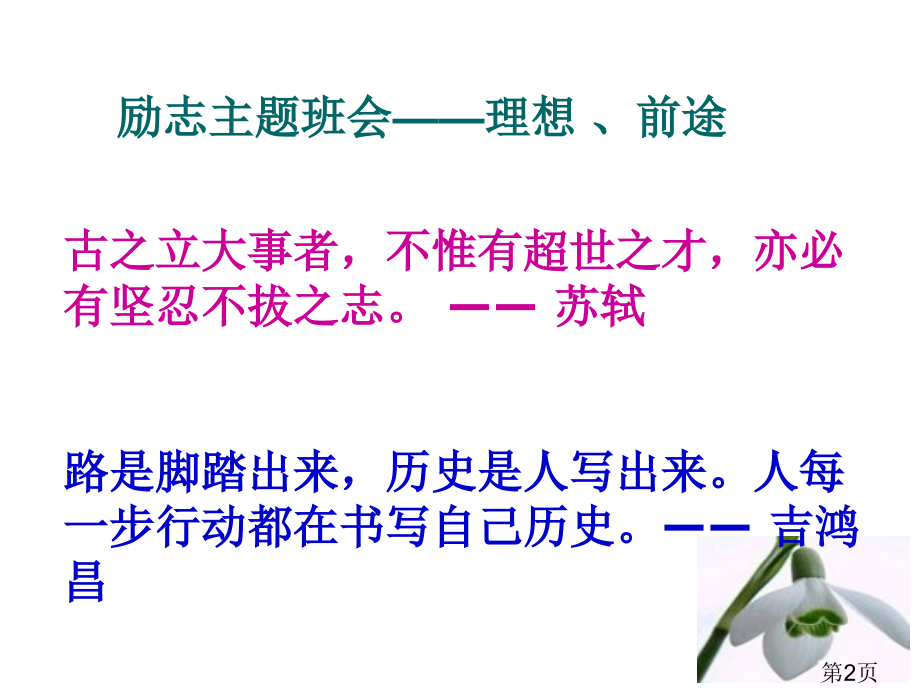 励志主题班会——理想 、前途

古之立大事者，不惟有超世之才，亦必有坚忍不拔之志。 —— 苏轼

路是脚踏出来，历史是人写出来。人每一步行动都在书写自己历史。—— 吉鸿昌

第2页